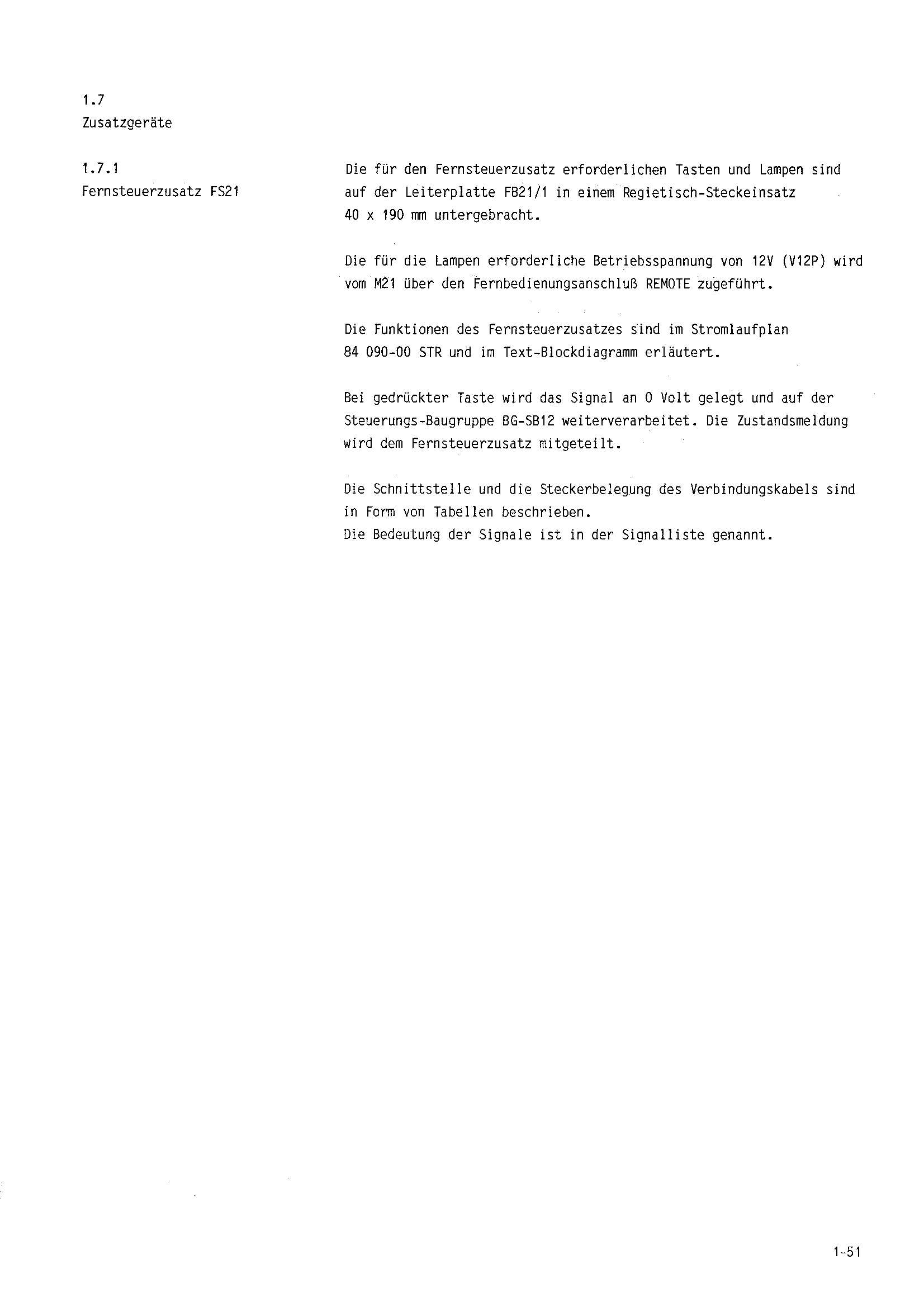 1.7
Zusatzgeräte

1.7.1
Fernsteuerzusatz FS21

Die für den Fernsteuerzusatz erforderlichen Tasten und Lampen sind auf der Leiterplatte FB21/1 in einem Regietisch-Steckeinsatz 40 x 190 mm untergebracht.

Die für die Lampen erforderliche Betriebsspannung von 12V (V12P) wird vom M21 über den Fernbedienungsanschluß REMOTE zugeführt.

Die Funktionen des Fernsteuerzusatzes sind im Stromlaufplan 84 090-00 STR und im Text-Blockdiagramm erläutert.

Bei gedrückter Taste wird das Signal an 0 Volt gelegt und auf der Steuerungs-Baugruppe BG-SB12 weiterverarbeitet. Die Zustandsmeldung wird dem Fernsteuerzusatz mitgeteilt.

Die Schnittstelle und die Steckerbelegung des Verbindungskabels sind in Form von Tabellen beschrieben.
Die Bedeutung der Signale ist in der Signalliste genannt.

1-51